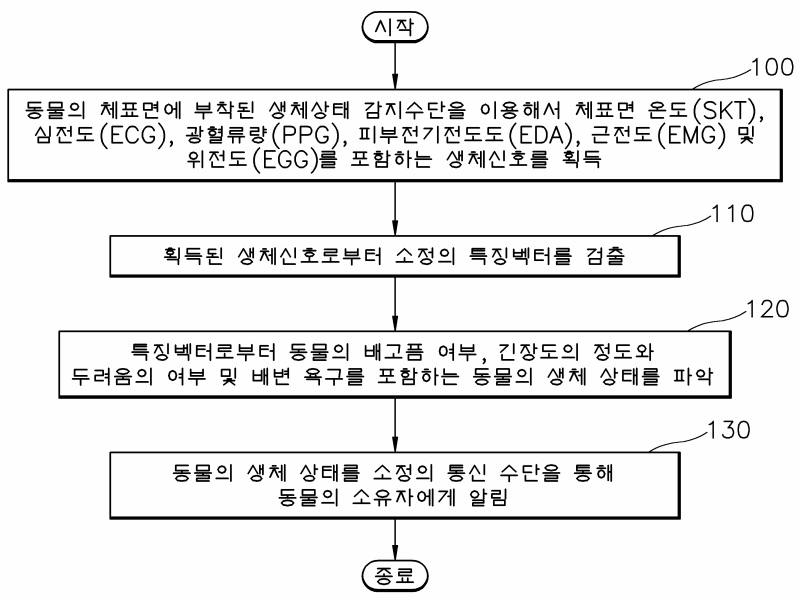 시작

100

동물의 체표면에 부착된 생체상태 감지수단을 이용해서 체표면 온도(SKT), 심전도(ECG), 광혈류량(PPG), 피부전기전도도(EDA), 근전도(EMG) 및 위전도(EGG)를 포함하는 생체신호를 획득

110

획득된 생체신호로부터 소정의 특징벡터를 검출

120

특징벡터로부터 동물의 배고픔 여부, 긴장도의 정도와 두려움의 여부 및 배변 욕구를 포함하는 동물의 생체 상태를 파악

130

동물의 생체 상태를 소정의 통신 수단을 통해 동물의 소유자에게 알림

종료